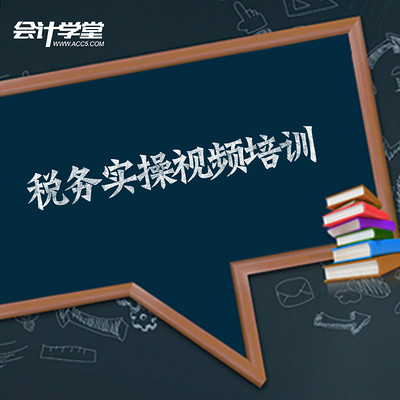 会计学堂
WWW.ACC5.COM

税务实操视频培训